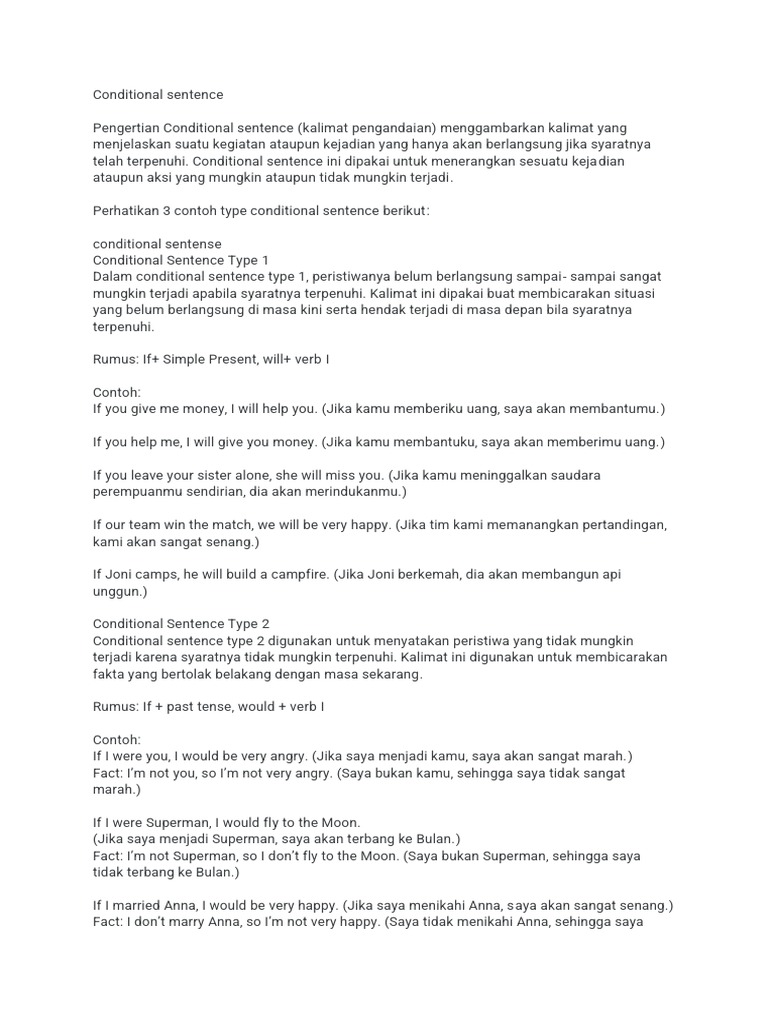 Conditional sentence

Pengertian Conditional sentence (kalimat pengandaian) menggambarkan kalimat yang menjelaskan suatu kegiatan ataupun kejadian yang hanya akan berlangsung jika syaratnya telah terpenuhi. Conditional sentence ini dipakai untuk menerangkan sesuatu kejadian ataupun aksi yang mungkin ataupun tidak mungkin terjadi.

Perhatikan 3 contoh type conditional sentence berikut:

conditional sentense
Conditional Sentence Type 1
Dalam conditional sentence type 1, peristiwanya belum berlangsung sampai- sampai sangat mungkin terjadi apabila syaratnya terpenuhi. Kalimat ini dipakai buat membicarakan situasi yang belum berlangsung di masa kini serta hendak terjadi di masa depan bila syaratnya terpenuhi.

Rumus: If+ Simple Present, will+ verb I

Contoh:
If you give me money, I will help you. (Jika kamu memberiku uang, saya akan membantumu.)

If you help me, I will give you money. (Jika kamu membantuku, saya akan memberimu uang.)

If you leave your sister alone, she will miss you. (Jika kamu meninggalkan saudara perempuanmu sendirian, dia akan merindukanmu.)

If our team win the match, we will be very happy. (Jika tim kami memanangkan pertandingan, kami akan sangat senang.)

If Joni camps, he will build a campfire. (Jika Joni berkemah, dia akan membangun api unggun.)

Conditional Sentence Type 2
Conditional sentence type 2 digunakan untuk menyatakan peristiwa yang tidak mungkin terjadi karena syaratnya tidak mungkin terpenuhi. Kalimat ini digunakan untuk membicarakan fakta yang bertolak belakang dengan masa sekarang.

Rumus: If + past tense, would + verb I

Contoh:
If I were you, I would be very angry. (Jika saya menjadi kamu, saya akan sangat marah.)
Fact: I'm not you, so I'm not very angry. (Saya bukan kamu, sehingga saya tidak sangat marah.)

If I were Superman, I would fly to the Moon.
(Jika saya menjadi Superman, saya akan terbang ke Bulan.)
Fact: I'm not Superman, so I don't fly to the Moon. (Saya bukan Superman, sehingga saya tidak terbang ke Bulan.)

If I married Anna, I would be very happy. (Jika saya menikahi Anna, saya akan sangat senang.)
Fact: I don't marry Anna, so I'm not very happy. (Saya tidak menikahi Anna, sehingga saya